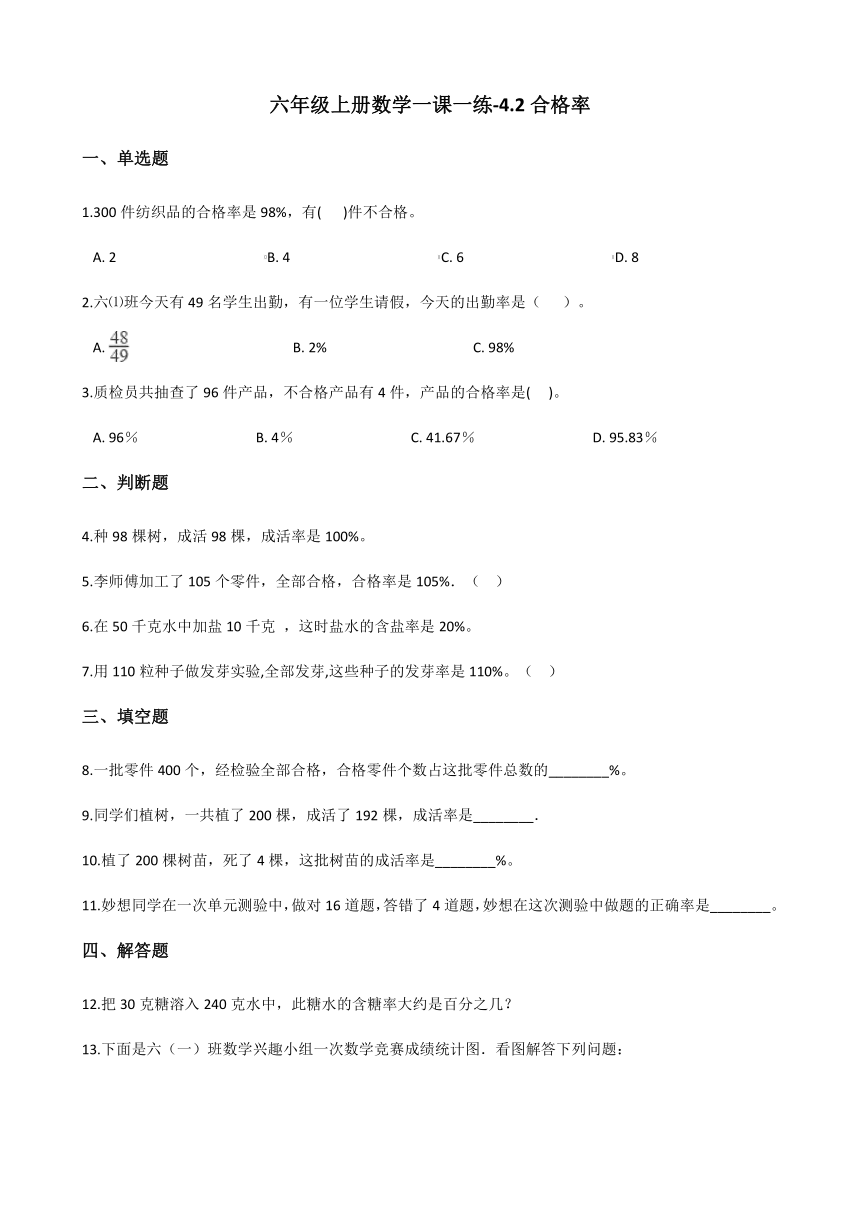 六年级上册数学一课一练-4.2 合格率

一、单选题

1.300 件纺织品的合格率是 98%，有(　　)件不合格。

A. 2　　B. 4　　C. 6　　D. 8

2.六⑴班今天有 49 名学生出勤，有一位学生请假，今天的出勤率是（　　）。

A. $\frac{48}{49}$　　B. 2%　　C. 98%

3.质检员共抽查了 96 件产品，不合格产品有 4 件，产品的合格率是(　　)。

A. 96％　　B. 4％　　C. 41.67％　　D. 95.83％

二、判断题

4.种 98 棵树，成活 98 棵，成活率是 100%。

5.李师傅加工了 105 个零件，全部合格，合格率是 105%. （　　）

6.在 50 千克水中加盐 10 千克 ，这时盐水的含盐率是 20%。

7.用 110 粒种子做发芽实验,全部发芽,这些种子的发芽率是 110%。（　　）

三、填空题

8.一批零件 400 个，经检验全部合格，合格零件个数占这批零件总数的________%。

9.同学们植树，一共植了 200 棵，成活了 192 棵，成活率是________.

10.植了 200 棵树苗，死了 4 棵，这批树苗的成活率是________%。

11.妙想同学在一次单元测验中,做对 16 道题,答错了 4 道题,妙想在这次测验中做题的正确率是________。

四、解答题

12.把 30 克糖溶入 240 克水中，此糖水的含糖率大约是百分之几？

13.下面是六（一）班数学兴趣小组一次数学竞赛成绩统计图．看图解答下列问题：